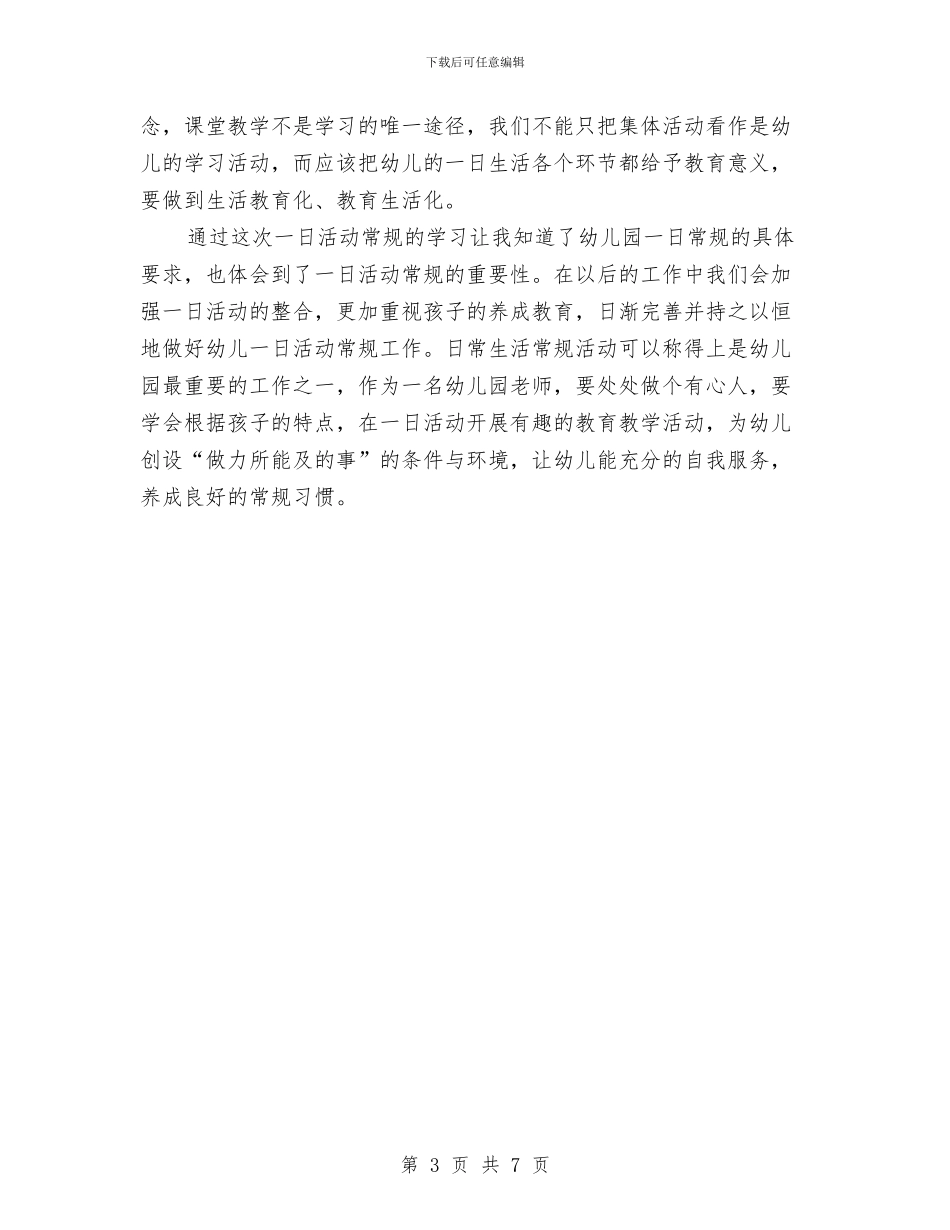 下载后可任意编辑

念，课堂教学不是学习的唯一途径，我们不能只把集体活动看作是幼儿的学习活动，而应该把幼儿的一日生活各个环节都给予教育意义，要做到生活教育化、教育生活化。

通过这次一日活动常规的学习让我知道了幼儿园一日常规的具体要求，也体会到了一日活动常规的重要性。在以后的工作中我们会加强一日活动的整合，更加重视孩子的养成教育，日渐完善并持之以恒地做好幼儿一日活动常规工作。日常生活常规活动可以称得上是幼儿园最重要的工作之一，作为一名幼儿园老师，要处处做个有心人，要学会根据孩子的特点，在一日活动开展有趣的教育教学活动，为幼儿创设“做力所能及的事”的条件与环境，让幼儿能充分的自我服务，养成良好的常规习惯。

第 3 页 共 7 页